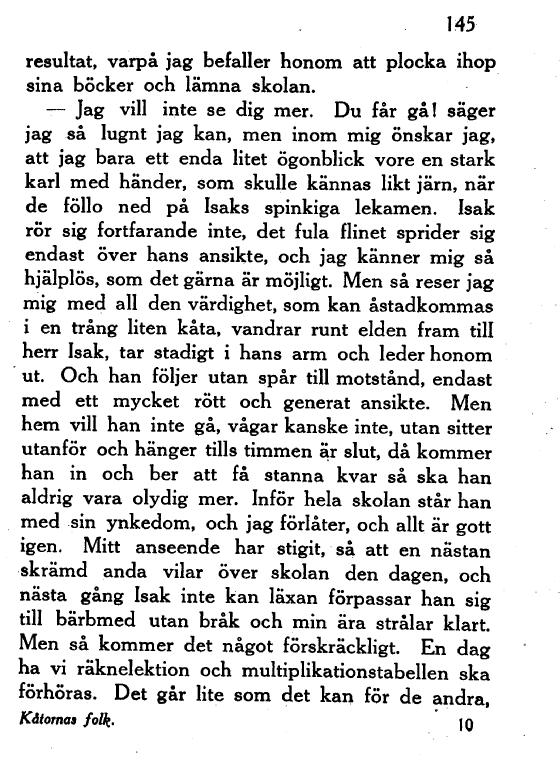 145

resultat, varpå jag befaller honom att plocka ihop sina böcker och lämna skolan.

— Jag vill inte se dig mer. Du får gå! säger jag så lugnt jag kan, men inom mig önskar jag, att jag bara ett enda litet ögonblick vore en stark karl med händer, som skulle kännas likt järn, när de föllo ned på Isaks spinkiga lekamen. Isak rör sig fortfarande inte, det fula flinet sprider sig endast över hans ansikte, och jag känner mig så hjälplös, som det gärna är möjligt. Men så reser jag mig med all den värdighet, som kan åstadkommas i en trång liten kåta, vandrar runt elden fram till herr Isak, tar stadigt i hans arm och leder honom ut. Och han följer utan spår till motstånd, endast med ett mycket rött och generat ansikte. Men hem vill han inte gå, vågar kanske inte, utan sitter utanför och hänger tills timmen är slut, då kommer han in och ber att få stanna kvar så ska han aldrig vara olydig mer. Inför hela skolan står han med sin ynkedom, och jag förlåter, och allt är gott igen. Mitt anseende har stigit, så att en nästan skrämd anda vilar över skolan den dagen, och nästa gång Isak inte kan läxan förpassar han sig till bärbmed utan bråk och min ära strålar klart. Men så kommer det något förskräckligt. En dag ha vi räknelektion och multiplikationstabellen ska förhöras. Det går lite som det kan för de andra,

Kåtornas folk. 10